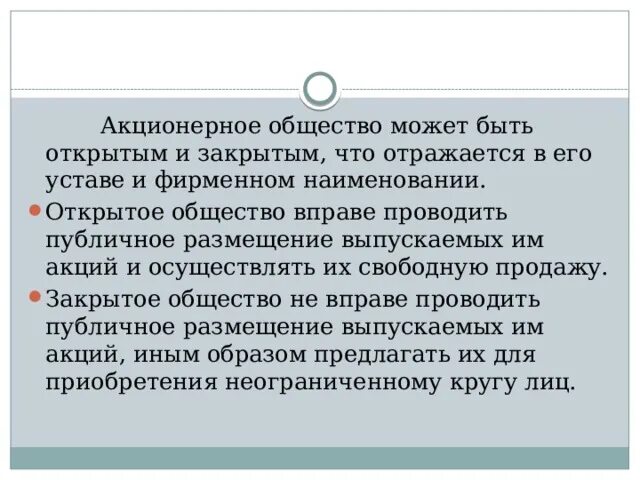 Акционерное общество может быть открытым и закрытым, что отражается в его уставе и фирменном наименовании.

Открытое общество вправе проводить публичное размещение выпускаемых им акций и осуществлять их свободную продажу.

Закрытое общество не вправе проводить публичное размещение выпускаемых им акций, иным образом предлагать их для приобретения неограниченному кругу лиц.